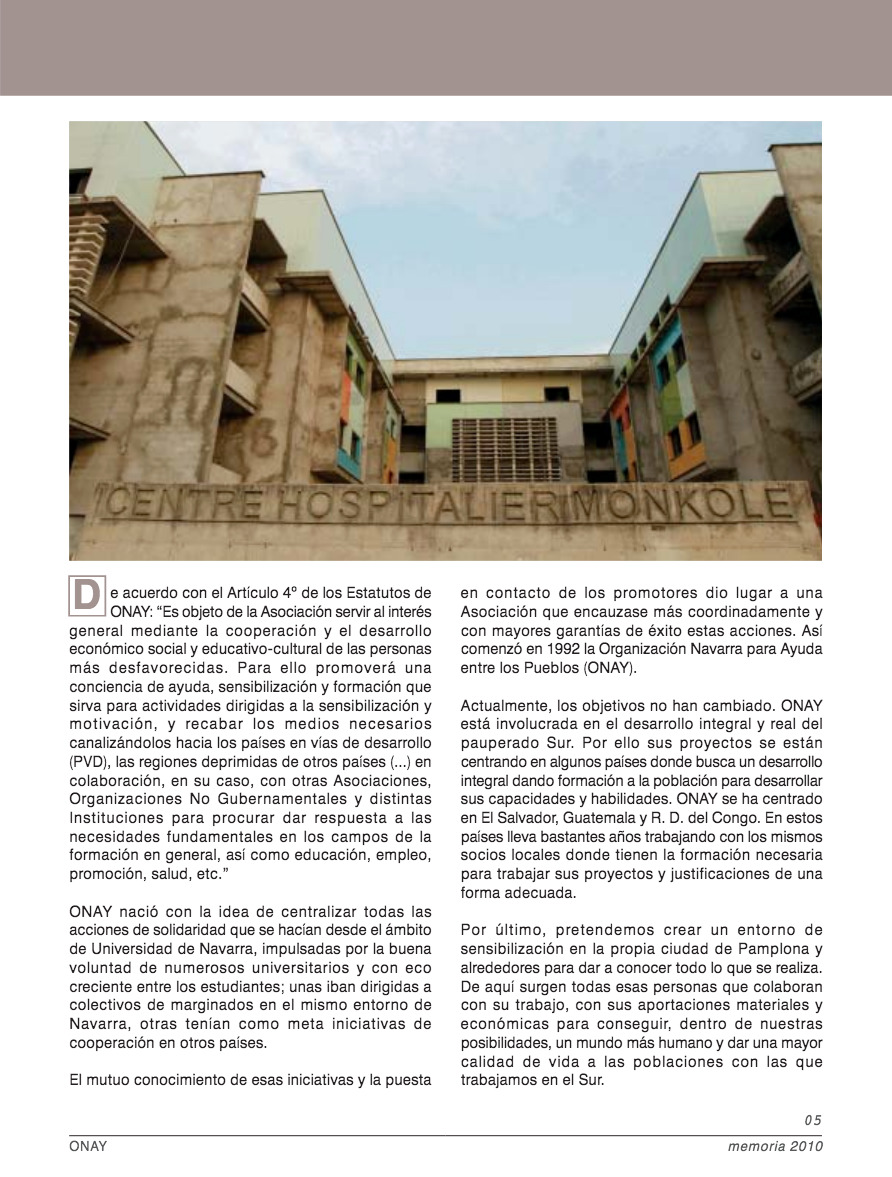 CENTRE HOSPITALIER MONKOLE

De acuerdo con el Artículo 4º de los Estatutos de ONAY: "Es objeto de la Asociación servir al interés general mediante la cooperación y el desarrollo económico social y educativo-cultural de las personas más desfavorecidas. Para ello promoverá una conciencia de ayuda, sensibilización y formación que sirva para actividades dirigidas a la sensibilización y motivación, y recabar los medios necesarios canalizándolos hacia los países en vías de desarrollo (PVD), las regiones deprimidas de otros países (...) en colaboración, en su caso, con otras Asociaciones, Organizaciones No Gubernamentales y distintas Instituciones para procurar dar respuesta a las necesidades fundamentales en los campos de la formación en general, así como educación, empleo, promoción, salud, etc."

ONAY nació con la idea de centralizar todas las acciones de solidaridad que se hacían desde el ámbito de Universidad de Navarra, impulsadas por la buena voluntad de numerosos universitarios y con eco creciente entre los estudiantes; unas iban dirigidas a colectivos de marginados en el mismo entorno de Navarra, otras tenían como meta iniciativas de cooperación en otros países.

El mutuo conocimiento de esas iniciativas y la puesta en contacto de los promotores dio lugar a una Asociación que encauzase más coordinadamente y con mayores garantías de éxito estas acciones. Así comenzó en 1992 la Organización Navarra para Ayuda entre los Pueblos (ONAY).

Actualmente, los objetivos no han cambiado. ONAY está involucrada en el desarrollo integral y real del pauperado Sur. Por ello sus proyectos se están centrando en algunos países donde busca un desarrollo integral dando formación a la población para desarrollar sus capacidades y habilidades. ONAY se ha centrado en El Salvador, Guatemala y R. D. del Congo. En estos países lleva bastantes años trabajando con los mismos socios locales donde tienen la formación necesaria para trabajar sus proyectos y justificaciones de una forma adecuada.

Por último, pretendemos crear un entorno de sensibilización en la propia ciudad de Pamplona y alrededores para dar a conocer todo lo que se realiza. De aquí surgen todas esas personas que colaboran con su trabajo, con sus aportaciones materiales y económicas para conseguir, dentro de nuestras posibilidades, un mundo más humano y dar una mayor calidad de vida a las poblaciones con las que trabajamos en el Sur.

05

ONAY

memoria 2010